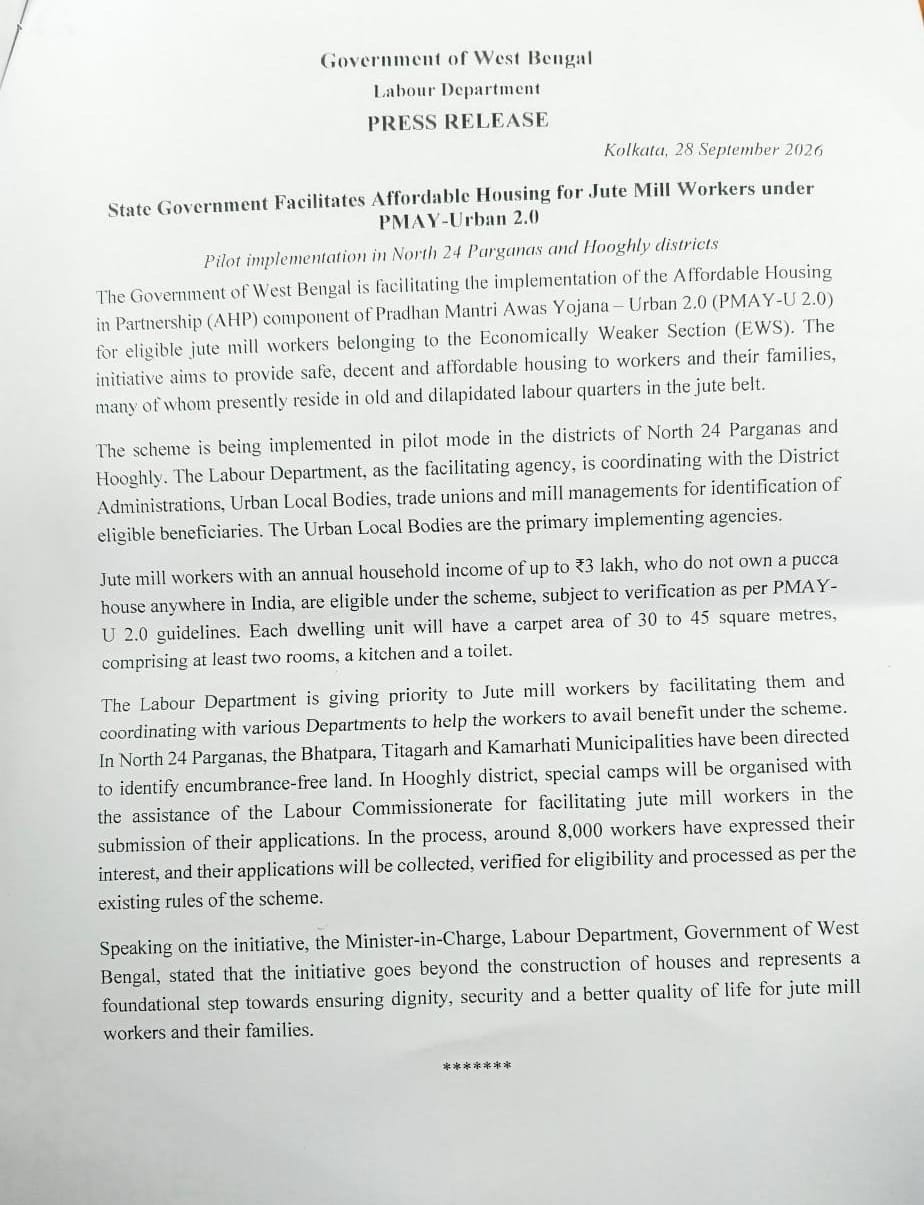 Government of West Bengal
Labour Department
PRESS RELEASE

Kolkata, 28 September 2026

State Government Facilitates Affordable Housing for Jute Mill Workers under PMAY-Urban 2.0

Pilot implementation in North 24 Parganas and Hooghly districts

The Government of West Bengal is facilitating the implementation of the Affordable Housing in Partnership (AHP) component of Pradhan Mantri Awas Yojana – Urban 2.0 (PMAY-U 2.0) for eligible jute mill workers belonging to the Economically Weaker Section (EWS). The initiative aims to provide safe, decent and affordable housing to workers and their families, many of whom presently reside in old and dilapidated labour quarters in the jute belt.

The scheme is being implemented in pilot mode in the districts of North 24 Parganas and Hooghly. The Labour Department, as the facilitating agency, is coordinating with the District Administrations, Urban Local Bodies, trade unions and mill managements for identification of eligible beneficiaries. The Urban Local Bodies are the primary implementing agencies.

Jute mill workers with an annual household income of up to ₹3 lakh, who do not own a pucca house anywhere in India, are eligible under the scheme, subject to verification as per PMAY-U 2.0 guidelines. Each dwelling unit will have a carpet area of 30 to 45 square metres, comprising at least two rooms, a kitchen and a toilet.

The Labour Department is giving priority to Jute mill workers by facilitating them and coordinating with various Departments to help the workers to avail benefit under the scheme. In North 24 Parganas, the Bhatpara, Titagarh and Kamarhati Municipalities have been directed to identify encumbrance-free land. In Hooghly district, special camps will be organised with the assistance of the Labour Commissionerate for facilitating jute mill workers in the submission of their applications. In the process, around 8,000 workers have expressed their interest, and their applications will be collected, verified for eligibility and processed as per the existing rules of the scheme.

Speaking on the initiative, the Minister-in-Charge, Labour Department, Government of West Bengal, stated that the initiative goes beyond the construction of houses and represents a foundational step towards ensuring dignity, security and a better quality of life for jute mill workers and their families.

*******